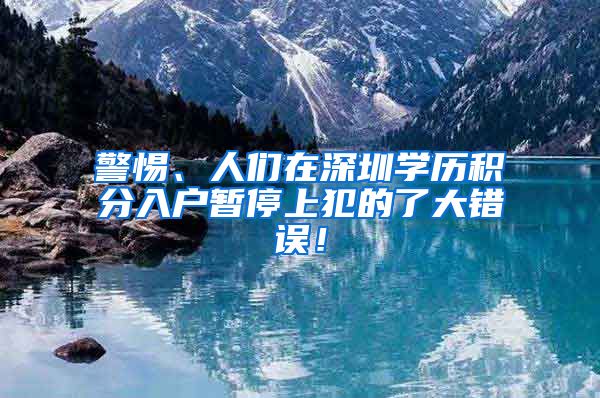 警惕、人们在深圳学历积分入户暂停上犯的了大错误！